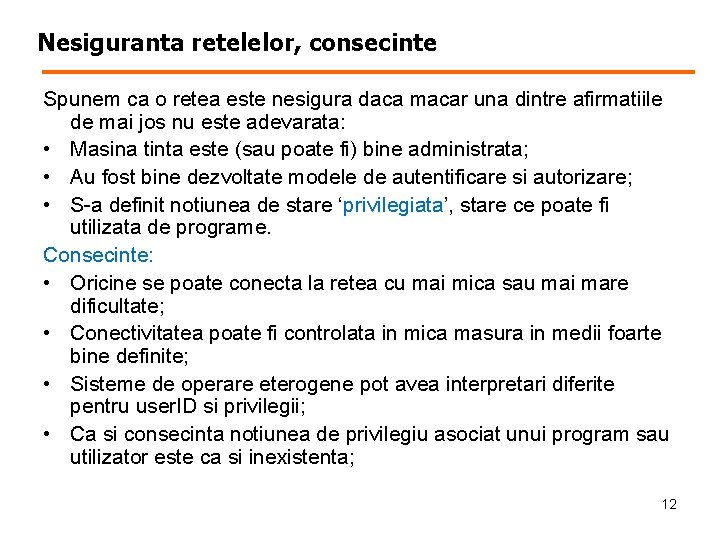 Nesiguranta retelelor, consecinte

Spunem ca o retea este nesigura daca macar una dintre afirmatiile de mai jos nu este adevarata:
• Masina tinta este (sau poate fi) bine administrata;
• Au fost bine dezvoltate modele de autentificare si autorizare;
• S-a definit notiunea de stare ‘privilegiata’, stare ce poate fi utilizata de programe.

Consecinte:
• Oricine se poate conecta la retea cu mai mica sau mai mare dificultate;
• Conectivitatea poate fi controlata in mica masura in medii foarte bine definite;
• Sisteme de operare eterogene pot avea interpretari diferite pentru userID si privilegii;
• Ca si consecinta notiunea de privilegiu asociat unui program sau utilizator este ca si inexistenta;

12